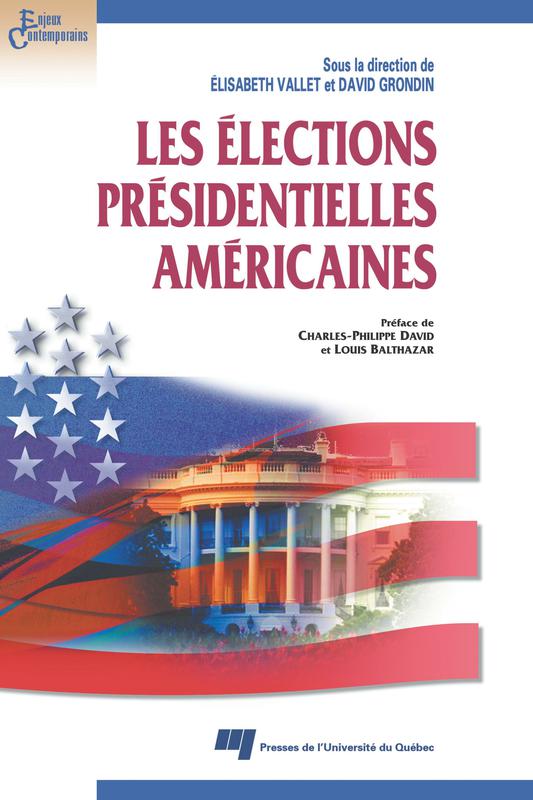 Enjeux Contemporains

Sous la direction de
ÉLISABETH VALLET et DAVID GRONDIN

LES ÉLECTIONS PRÉSIDENTIELLES AMÉRICAINES

Préface de
CHARLES-PHILIPPE DAVID
et LOUIS BALTHAZAR

Presses de l'Université du Québec